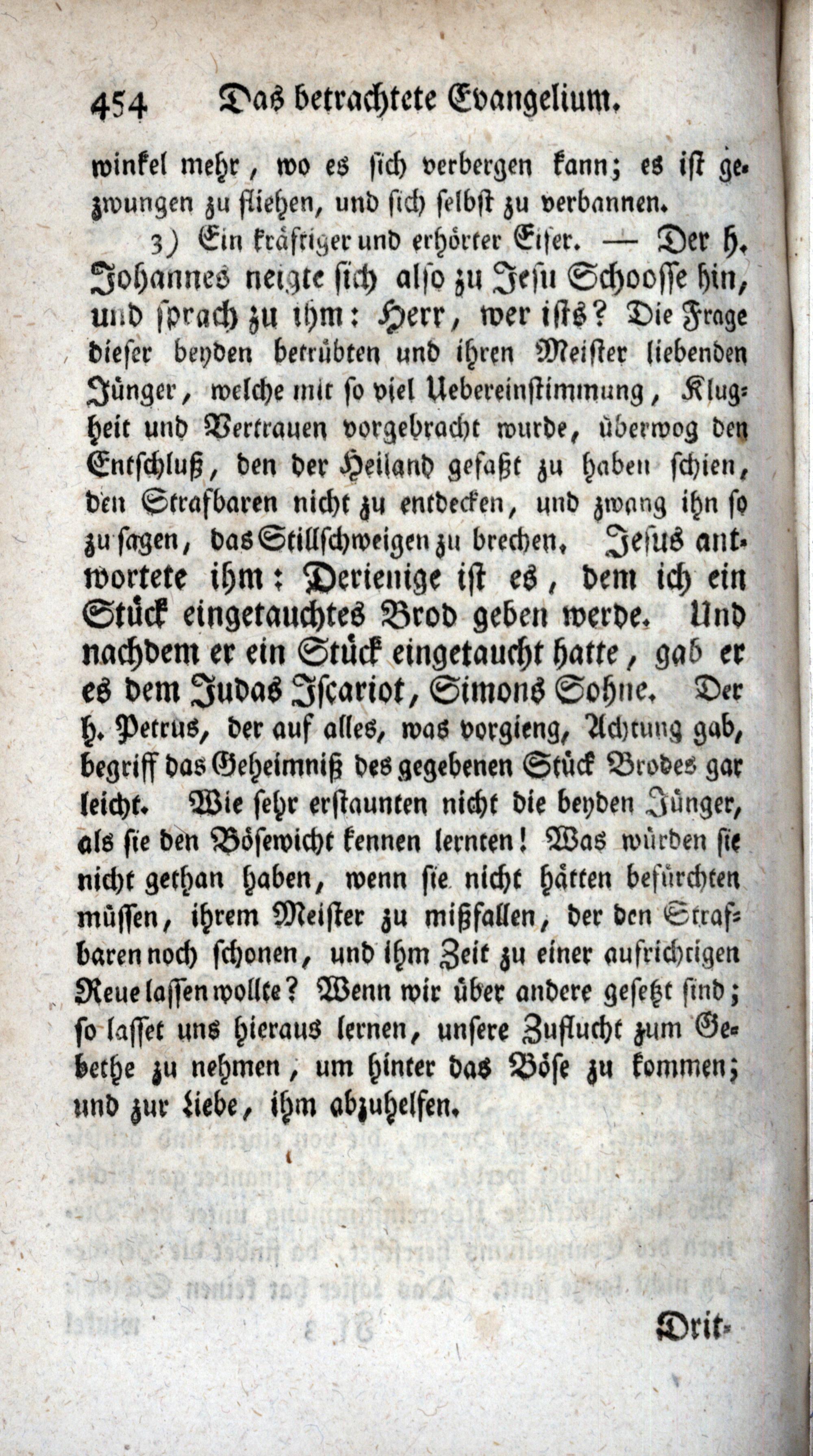 454 Das betrachtete Evangelium.

winkel mehr, wo es sich verbergen kann; es ist gezwungen zu fliehen, und sich selbst zu verbannen.

3) Ein kräftiger und erhörter Eifer. — Der h. Johannes neigte sich also zu Jesu Schoosse hin, und sprach zu ihm: Herr, wer ists? Die Frage dieser beyden betrübten und ihren Meister liebenden Jünger, welche mit so viel Uebereinstimmung, Klugheit und Vertrauen vorgebracht wurde, überwog den Entschluß, den der Heiland gefaßt zu haben schien, den Strafbaren nicht zu entdecken, und zwang ihn so zu sagen, das Stillschweigen zu brechen. Jesus antwortete ihm: Derienige ist es, dem ich ein Stück eingetauchtes Brod geben werde. Und nachdem er ein Stück eingetaucht hatte, gab er es dem Judas Iscariot, Simons Sohne. Der h. Petrus, der auf alles, was vorgieng, Achtung gab, begriff das Geheimniß des gegebenen Stück Brodes gar leicht. Wie sehr erstaunten nicht die beyden Jünger, als sie den Bösewicht kennen lernten! Was würden sie nicht gethan haben, wenn sie nicht hätten befürchten müssen, ihrem Meister zu mißfallen, der den Strafbaren noch schonen, und ihm Zeit zu einer aufrichtigen Reue lassen wollte? Wenn wir über andere gesetzt sind; so lasset uns hieraus lernen, unsere Zuflucht zum Gebethe zu nehmen, um hinter das Böse zu kommen; und zur Liebe, ihm abzuhelfen.

Drit-